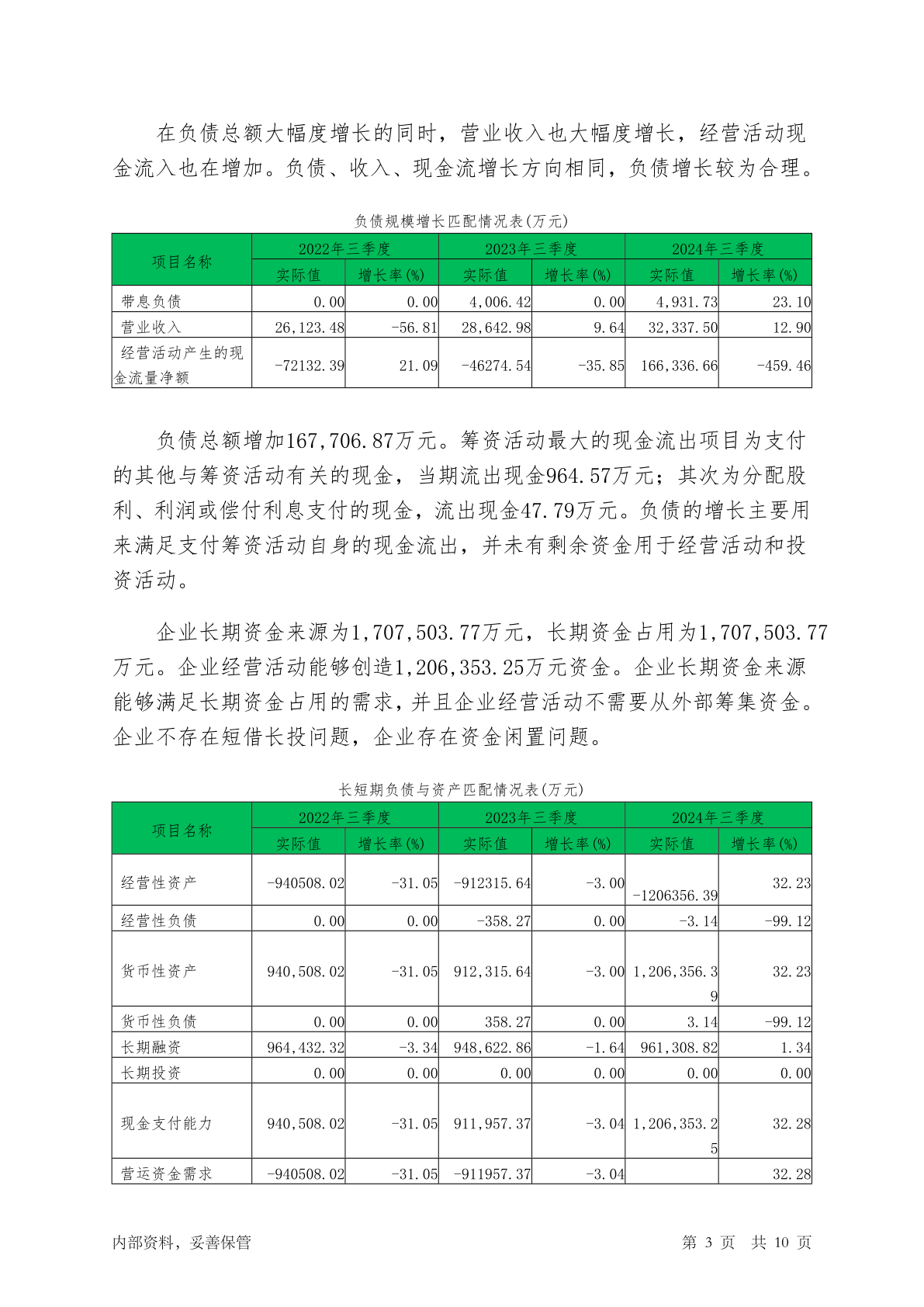 在负债总额大幅度增长的同时，营业收入也大幅度增长，经营活动现金流入也在增加。负债、收入、现金流增长方向相同，负债增长较为合理。

负债规模增长匹配情况表(万元)

| 项目名称 | 2022年三季度 实际值 | 2022年三季度 增长率(%) | 2023年三季度 实际值 | 2023年三季度 增长率(%) | 2024年三季度 实际值 | 2024年三季度 增长率(%) |
|---|---|---|---|---|---|---|
| 带息负债 | 0.00 | 0.00 | 4,006.42 | 0.00 | 4,931.73 | 23.10 |
| 营业收入 | 26,123.48 | -56.81 | 28,642.98 | 9.64 | 32,337.50 | 12.90 |
| 经营活动产生的现金流量净额 | -72132.39 | 21.09 | -46274.54 | -35.85 | 166,336.66 | -459.46 |

负债总额增加167,706.87万元。筹资活动最大的现金流出项目为支付的其他与筹资活动有关的现金，当期流出现金964.57万元；其次为分配股利、利润或偿付利息支付的现金，流出现金47.79万元。负债的增长主要用来满足支付筹资活动自身的现金流出，并未有剩余资金用于经营活动和投资活动。

企业长期资金来源为1,707,503.77万元，长期资金占用为1,707,503.77万元。企业经营活动能够创造1,206,353.25万元资金。企业长期资金来源能够满足长期资金占用的需求，并且企业经营活动不需要从外部筹集资金。企业不存在短借长投问题，企业存在资金闲置问题。

长短期负债与资产匹配情况表(万元)

| 项目名称 | 2022年三季度 实际值 | 2022年三季度 增长率(%) | 2023年三季度 实际值 | 2023年三季度 增长率(%) | 2024年三季度 实际值 | 2024年三季度 增长率(%) |
|---|---|---|---|---|---|---|
| 经营性资产 | -940508.02 | -31.05 | -912315.64 | -3.00 | -1206356.39 | 32.23 |
| 经营性负债 | 0.00 | 0.00 | -358.27 | 0.00 | -3.14 | -99.12 |
| 货币性资产 | 940,508.02 | -31.05 | 912,315.64 | -3.00 | 1,206,356.39 | 32.23 |
| 货币性负债 | 0.00 | 0.00 | 358.27 | 0.00 | 3.14 | -99.12 |
| 长期融资 | 964,432.32 | -3.34 | 948,622.86 | -1.64 | 961,308.82 | 1.34 |
| 长期投资 | 0.00 | 0.00 | 0.00 | 0.00 | 0.00 | 0.00 |
| 现金支付能力 | 940,508.02 | -31.05 | 911,957.37 | -3.04 | 1,206,353.25 | 32.28 |
| 营运资金需求 | -940508.02 | -31.05 | -911957.37 | -3.04 |  | 32.28 |

内部资料，妥善保管 第 3 页 共 10 页